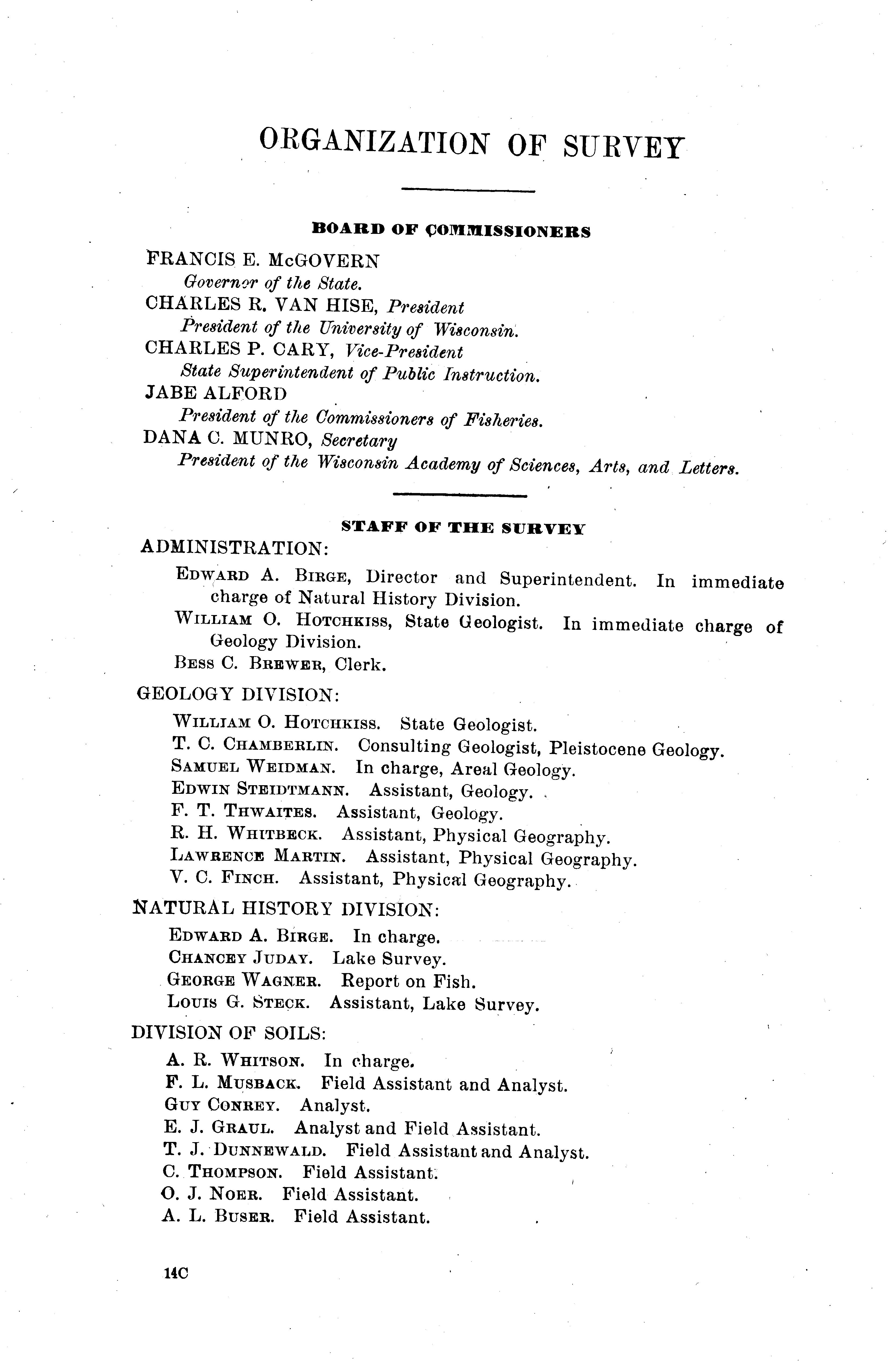 ORGANIZATION OF SURVEY

BOARD OF COMMISSIONERS

FRANCIS E. McGOVERN
Governor of the State.
CHARLES R. VAN HISE, President
President of the University of Wisconsin.
CHARLES P. CARY, Vice-President
State Superintendent of Public Instruction.
JABE ALFORD
President of the Commissioners of Fisheries.
DANA C. MUNRO, Secretary
President of the Wisconsin Academy of Sciences, Arts, and Letters.

STAFF OF THE SURVEY

ADMINISTRATION:

EDWARD A. BIRGE, Director and Superintendent. In immediate charge of Natural History Division.
WILLIAM O. HOTCHKISS, State Geologist. In immediate charge of Geology Division.
BESS C. BREWER, Clerk.

GEOLOGY DIVISION:

WILLIAM O. HOTCHKISS. State Geologist.
T. C. CHAMBERLIN. Consulting Geologist, Pleistocene Geology.
SAMUEL WEIDMAN. In charge, Areal Geology.
EDWIN STEIDTMANN. Assistant, Geology.
F. T. THWAITES. Assistant, Geology.
R. H. WHITBECK. Assistant, Physical Geography.
LAWRENCE MARTIN. Assistant, Physical Geography.
V. C. FINCH. Assistant, Physical Geography.

NATURAL HISTORY DIVISION:

EDWARD A. BIRGE. In charge.
CHANCEY JUDAY. Lake Survey.
GEORGE WAGNER. Report on Fish.
LOUIS G. STECK. Assistant, Lake Survey.

DIVISION OF SOILS:

A. R. WHITSON. In charge.
F. L. MUSBACK. Field Assistant and Analyst.
GUY CONREY. Analyst.
E. J. GRAUL. Analyst and Field Assistant.
T. J. DUNNEWALD. Field Assistant and Analyst.
C. THOMPSON. Field Assistant.
O. J. NOER. Field Assistant.
A. L. BUSER. Field Assistant.

14C